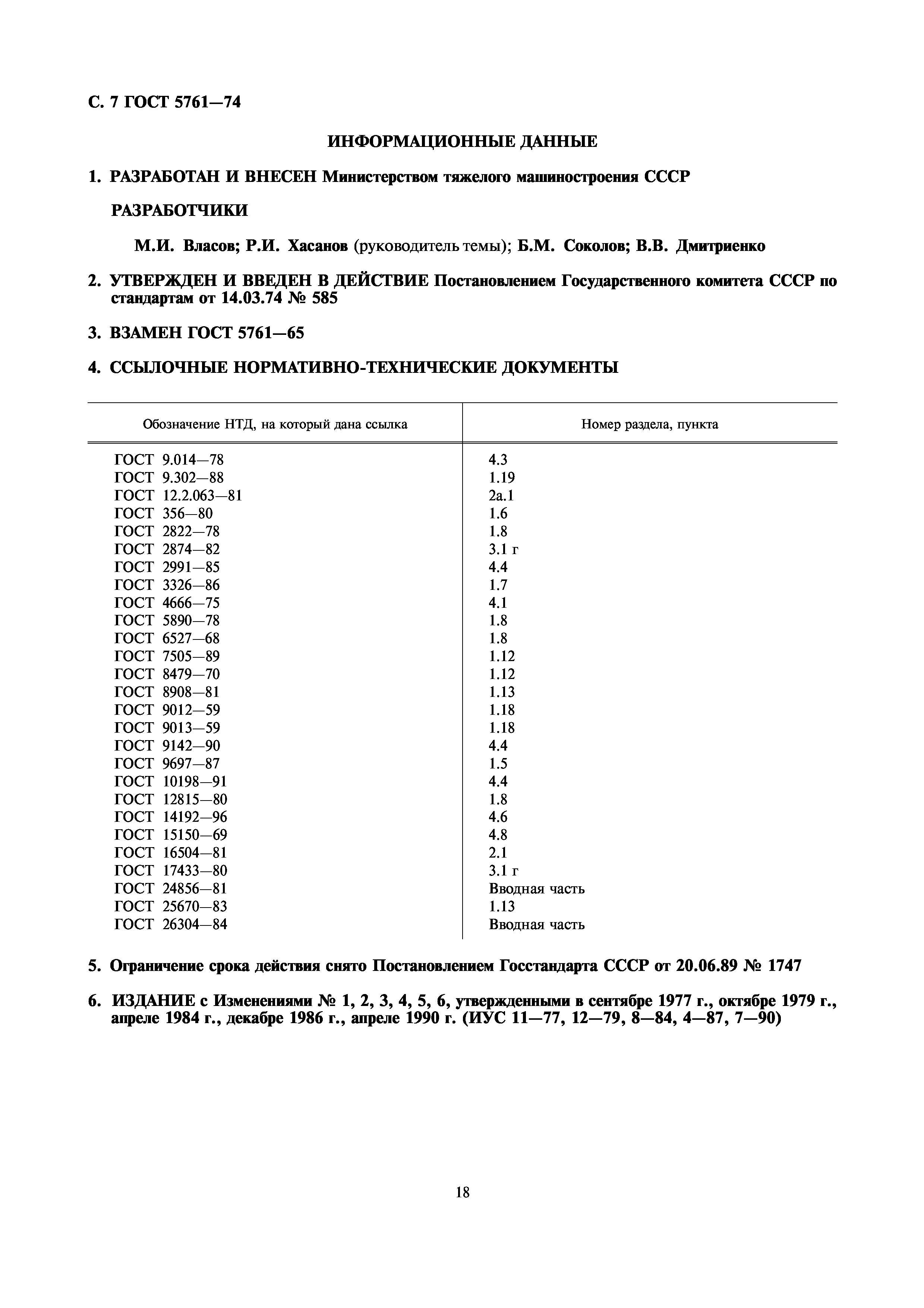 С. 7 ГОСТ 5761—74

ИНФОРМАЦИОННЫЕ ДАННЫЕ

1. РАЗРАБОТАН И ВНЕСЕН Министерством тяжелого машиностроения СССР

РАЗРАБОТЧИКИ

М.И. Власов; Р.И. Хасанов (руководитель темы); Б.М. Соколов; В.В. Дмитриенко

2. УТВЕРЖДЕН И ВВЕДЕН В ДЕЙСТВИЕ Постановлением Государственного комитета СССР по стандартам от 14.03.74 № 585

3. ВЗАМЕН ГОСТ 5761—65

4. ССЫЛОЧНЫЕ НОРМАТИВНО-ТЕХНИЧЕСКИЕ ДОКУМЕНТЫ

| Обозначение НТД, на который дана ссылка | Номер раздела, пункта |
|---|---|
| ГОСТ 9.014—78 | 4.3 |
| ГОСТ 9.302—88 | 1.19 |
| ГОСТ 12.2.063—81 | 2а.1 |
| ГОСТ 356—80 | 1.6 |
| ГОСТ 2822—78 | 1.8 |
| ГОСТ 2874—82 | 3.1 г |
| ГОСТ 2991—85 | 4.4 |
| ГОСТ 3326—86 | 1.7 |
| ГОСТ 4666—75 | 4.1 |
| ГОСТ 5890—78 | 1.8 |
| ГОСТ 6527—68 | 1.8 |
| ГОСТ 7505—89 | 1.12 |
| ГОСТ 8479—70 | 1.12 |
| ГОСТ 8908—81 | 1.13 |
| ГОСТ 9012—59 | 1.18 |
| ГОСТ 9013—59 | 1.18 |
| ГОСТ 9142—90 | 4.4 |
| ГОСТ 9697—87 | 1.5 |
| ГОСТ 10198—91 | 4.4 |
| ГОСТ 12815—80 | 1.8 |
| ГОСТ 14192—96 | 4.6 |
| ГОСТ 15150—69 | 4.8 |
| ГОСТ 16504—81 | 2.1 |
| ГОСТ 17433—80 | 3.1 г |
| ГОСТ 24856—81 | Вводная часть |
| ГОСТ 25670—83 | 1.13 |
| ГОСТ 26304—84 | Вводная часть |

5. Ограничение срока действия снято Постановлением Госстандарта СССР от 20.06.89 № 1747

6. ИЗДАНИЕ с Изменениями № 1, 2, 3, 4, 5, 6, утвержденными в сентябре 1977 г., октябре 1979 г., апреле 1984 г., декабре 1986 г., апреле 1990 г. (ИУС 11—77, 12—79, 8—84, 4—87, 7—90)

18